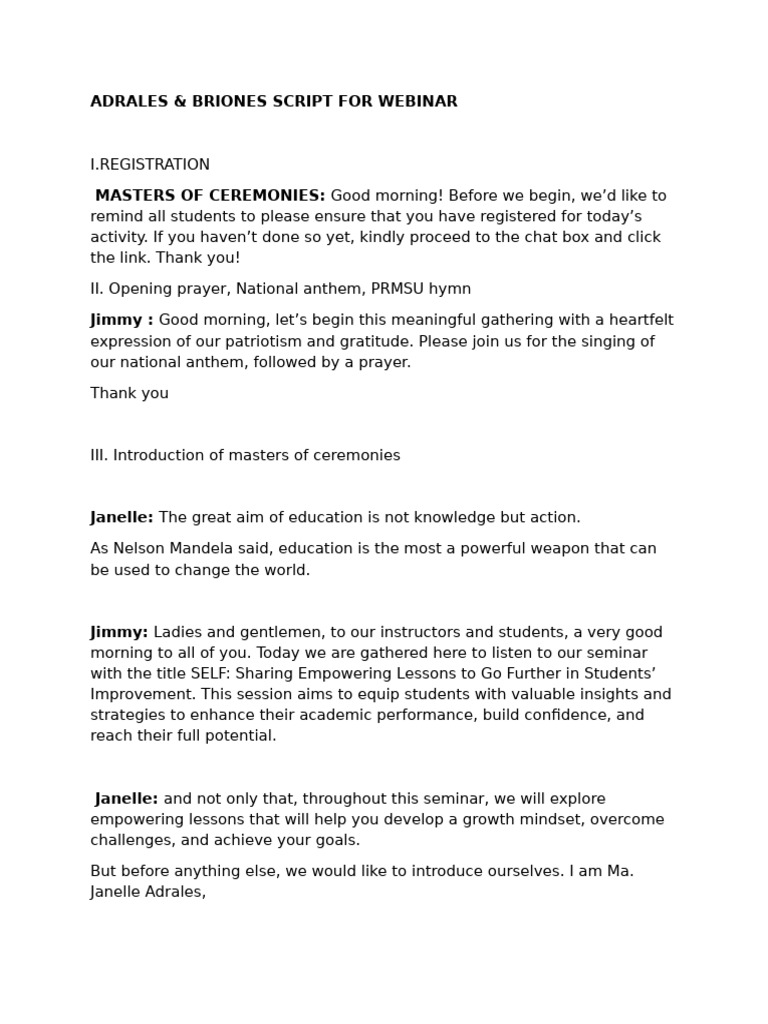 ADRALES & BRIONES SCRIPT FOR WEBINAR

I.REGISTRATION

MASTERS OF CEREMONIES: Good morning! Before we begin, we'd like to remind all students to please ensure that you have registered for today's activity. If you haven't done so yet, kindly proceed to the chat box and click the link. Thank you!

II. Opening prayer, National anthem, PRMSU hymn

Jimmy : Good morning, let's begin this meaningful gathering with a heartfelt expression of our patriotism and gratitude. Please join us for the singing of our national anthem, followed by a prayer.

Thank you

III. Introduction of masters of ceremonies

Janelle: The great aim of education is not knowledge but action.

As Nelson Mandela said, education is the most a powerful weapon that can be used to change the world.

Jimmy: Ladies and gentlemen, to our instructors and students, a very good morning to all of you. Today we are gathered here to listen to our seminar with the title SELF: Sharing Empowering Lessons to Go Further in Students' Improvement. This session aims to equip students with valuable insights and strategies to enhance their academic performance, build confidence, and reach their full potential.

Janelle: and not only that, throughout this seminar, we will explore empowering lessons that will help you develop a growth mindset, overcome challenges, and achieve your goals.

But before anything else, we would like to introduce ourselves. I am Ma. Janelle Adrales,